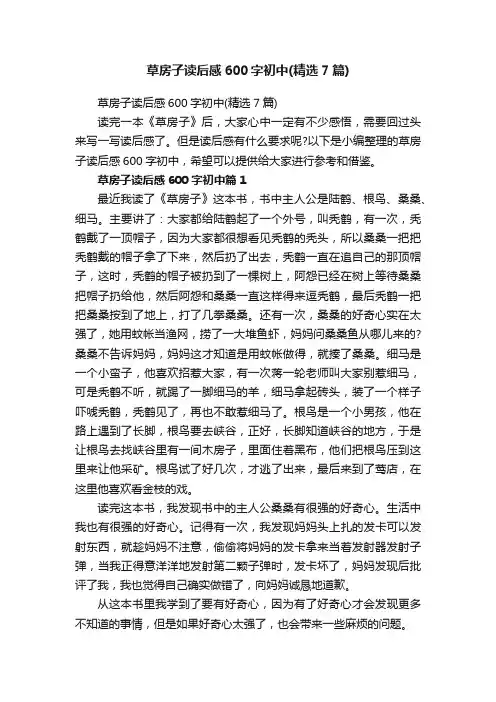 草房子读后感600字初中(精选7篇)

草房子读后感600字初中(精选7篇)

读完一本《草房子》后，大家心中一定有不少感悟，需要回过头来写一写读后感了。但是读后感有什么要求呢?以下是小编整理的草房子读后感600字初中，希望可以提供给大家进行参考和借鉴。

草房子读后感600字初中篇1

最近我读了《草房子》这本书，书中主人公是陆鹤、根鸟、桑桑、细马。主要讲了：大家都给陆鹤起了一个外号，叫秃鹤，有一次，秃鹤戴了一顶帽子，因为大家都很想看见秃鹤的秃头，所以桑桑一把把秃鹤戴的帽子拿了下来，然后扔了出去，秃鹤一直在追自己的那顶帽子，这时，秃鹤的帽子被扔到了一棵树上，阿恕已经在树上等待桑桑把帽子扔给他，然后阿恕和桑桑一直这样得来逗秃鹤，最后秃鹤一把把桑桑按到了地上，打了几拳桑桑。还有一次，桑桑的好奇心实在太强了，她用蚊帐当渔网，捞了一大堆鱼虾，妈妈问桑桑鱼从哪儿来的?桑桑不告诉妈妈，妈妈这才知道是用蚊帐做得，就揍了桑桑。细马是一个小蛮子，他喜欢招惹大家，有一次蒋一轮老师叫大家别惹细马，可是秃鹤不听，就踢了一脚细马的羊，细马拿起砖头，装了一个样子吓唬秃鹤，秃鹤见了，再也不敢惹细马了。根鸟是一个小男孩，他在路上遇到了长脚，根鸟要去峡谷，正好，长脚知道峡谷的地方，于是让根鸟去找峡谷里有一间木房子，里面住着黑布，他们把根鸟压到这里来让他采矿。根鸟试了好几次，才逃了出来，最后来到了莺店，在这里他喜欢看金枝的戏。

读完这本书，我发现书中的主人公桑桑有很强的好奇心。生活中我也有很强的好奇心。记得有一次，我发现妈妈头上扎的发卡可以发射东西，就趁妈妈不注意，偷偷将妈妈的发卡拿来当着发射器发射子弹，当我正得意洋洋地发射第二颗子弹时，发卡坏了，妈妈发现后批评了我，我也觉得自己确实做错了，向妈妈诚恳地道歉。

从这本书里我学到了要有好奇心，因为有了好奇心才会发现更多不知道的事情，但是如果好奇心太强了，也会带来一些麻烦的问题。